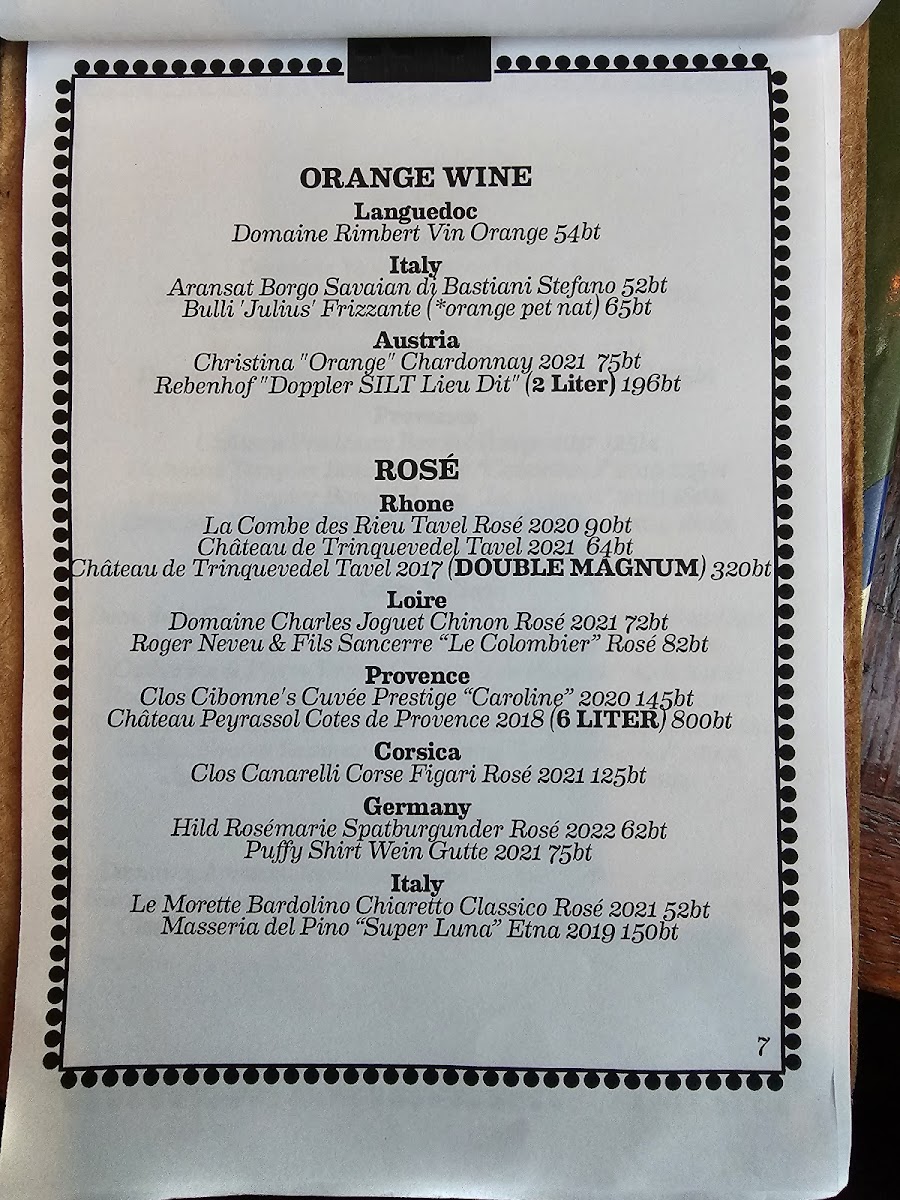 ORANGE WINE

Languedoc
Domaine Rimbert Vin Orange 54bt

Italy
Aransat Borgo Savaian di Bastiani Stefano 52bt
Bulli 'Julius' Frizzante (*orange pet nat) 65bt

Austria
Christina "Orange" Chardonnay 2021 75bt
Rebenhof "Doppler SILT Lieu Dit" (2 Liter) 196bt

ROSÉ

Rhone
La Combe des Rieu Tavel Rosé 2020 90bt
Château de Trinquevedel Tavel 2021 64bt
Château de Trinquevedel Tavel 2017 (DOUBLE MAGNUM) 320bt

Loire
Domaine Charles Joguet Chinon Rosé 2021 72bt
Roger Neveu & Fils Sancerre "Le Colombier" Rosé 82bt

Provence
Clos Cibonne's Cuvée Prestige "Caroline" 2020 145bt
Château Peyrassol Cotes de Provence 2018 (6 LITER) 800bt

Corsica
Clos Canarelli Corse Figari Rosé 2021 125bt

Germany
Hild Rosémarie Spatburgunder Rosé 2022 62bt
Puffy Shirt Wein Gutte 2021 75bt

Italy
Le Morette Bardolino Chiaretto Classico Rosé 2021 52bt
Masseria del Pino "Super Luna" Etna 2019 150bt

7